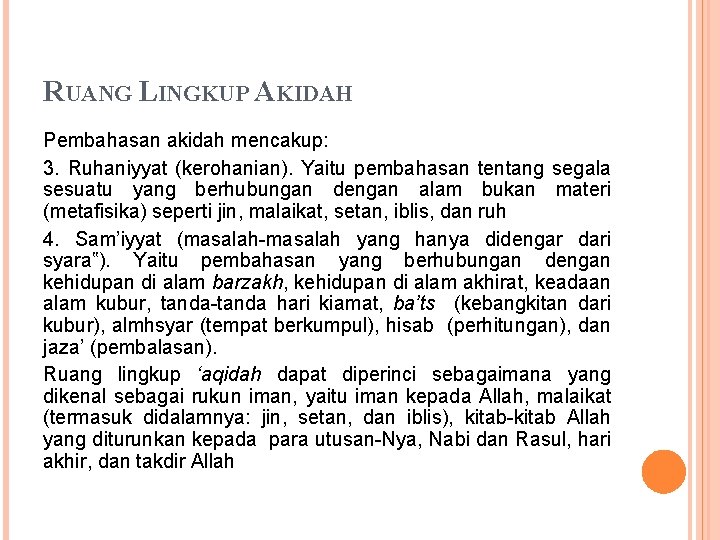 RUANG LINGKUP AKIDAH

Pembahasan akidah mencakup:

3. Ruhaniyyat (kerohanian). Yaitu pembahasan tentang segala sesuatu yang berhubungan dengan alam bukan materi (metafisika) seperti jin, malaikat, setan, iblis, dan ruh

4. Sam'iyyat (masalah-masalah yang hanya didengar dari syara"). Yaitu pembahasan yang berhubungan dengan kehidupan di alam barzakh, kehidupan di alam akhirat, keadaan alam kubur, tanda-tanda hari kiamat, ba'ts (kebangkitan dari kubur), almhsyar (tempat berkumpul), hisab (perhitungan), dan jaza' (pembalasan).

Ruang lingkup 'aqidah dapat diperinci sebagaimana yang dikenal sebagai rukun iman, yaitu iman kepada Allah, malaikat (termasuk didalamnya: jin, setan, dan iblis), kitab-kitab Allah yang diturunkan kepada para utusan-Nya, Nabi dan Rasul, hari akhir, dan takdir Allah